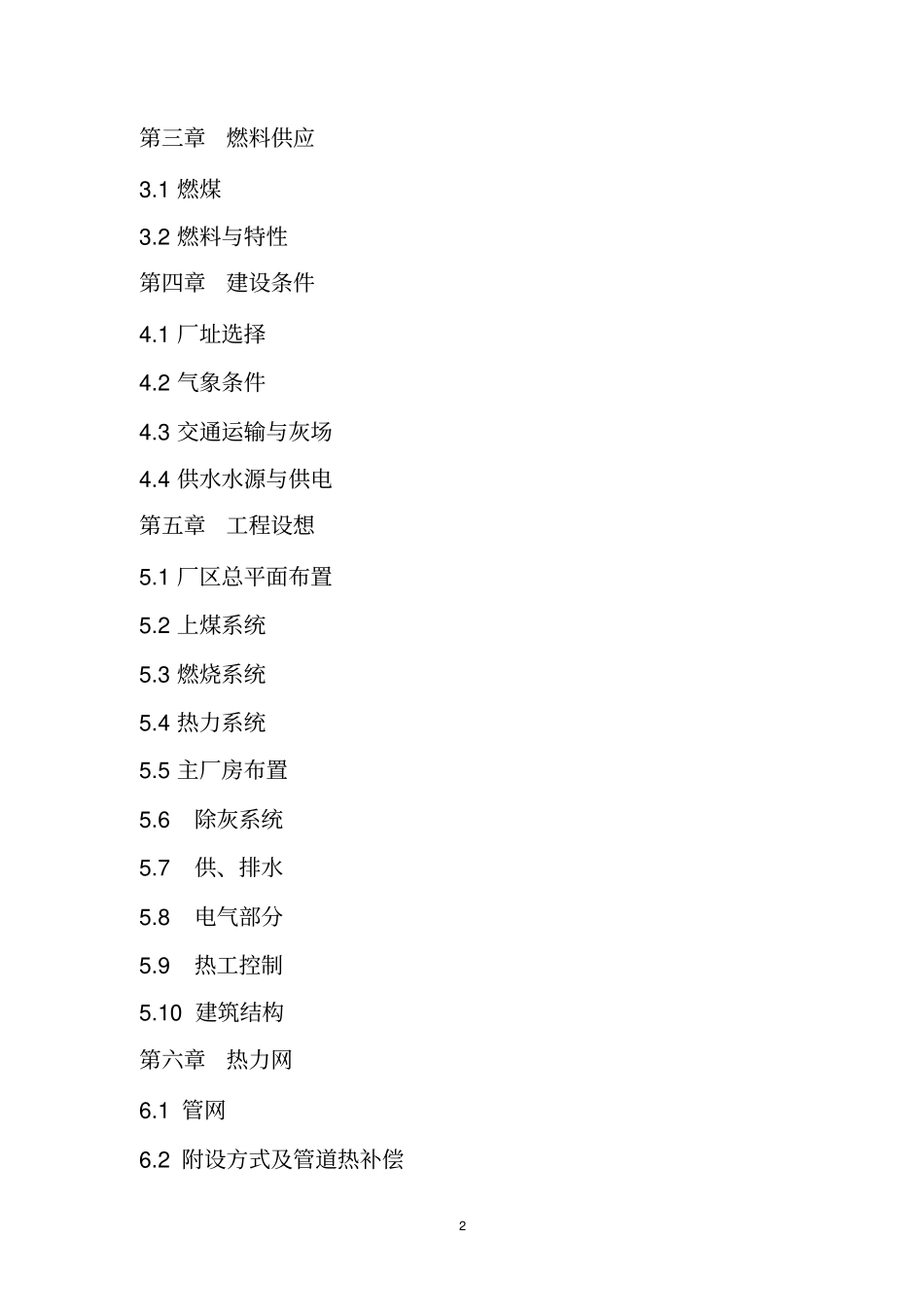 第三章　燃料供应

3.1 燃煤

3.2 燃料与特性

第四章　建设条件

4.1 厂址选择

4.2 气象条件

4.3 交通运输与灰场

4.4 供水水源与供电

第五章　工程设想

5.1 厂区总平面布置

5.2 上煤系统

5.3 燃烧系统

5.4 热力系统

5.5 主厂房布置

5.6　除灰系统

5.7　供、排水

5.8　电气部分

5.9　热工控制

5.10 建筑结构

第六章　热力网

6.1 管网

6.2 附设方式及管道热补偿

2